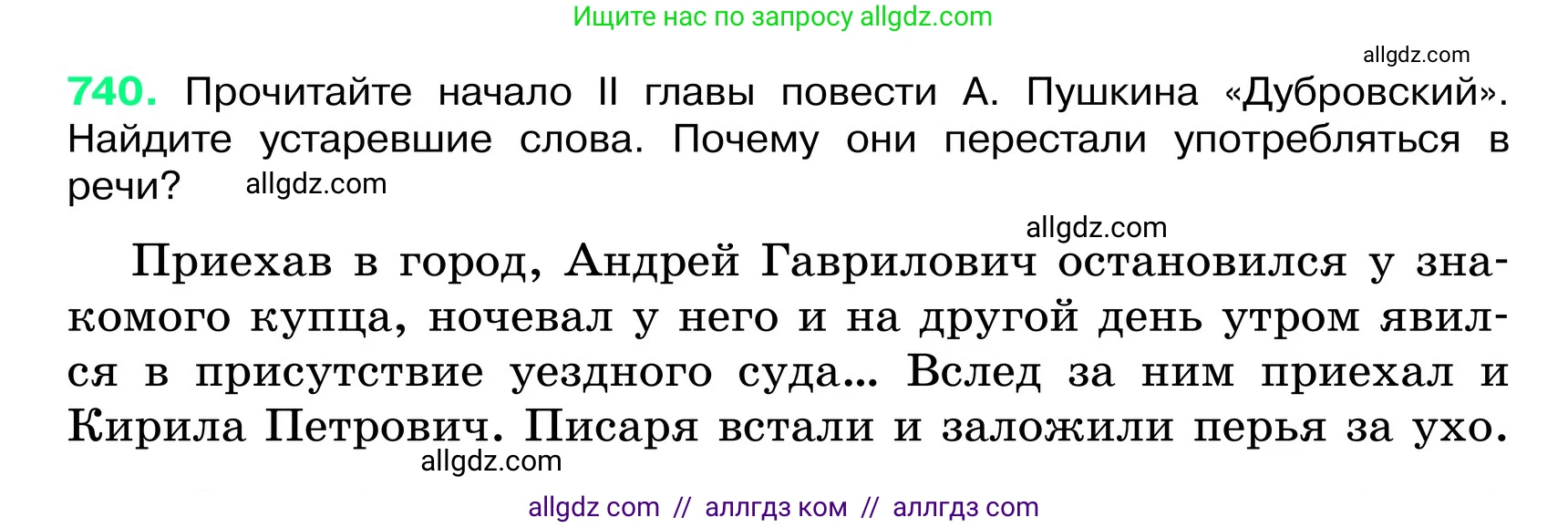 Ищите нас по запросу allgdz.com

allgdz.com

740. Прочитайте начало II главы повести А. Пушкина «Дубровский». Найдите устаревшие слова. Почему они перестали употребляться в речи? allgdz.com

allgdz.com

Приехав в город, Андрей Гаврилович остановился у знакомого купца, ночевал у него и на другой день утром явился в присутствие уездного суда... Вслед за ним приехал и Кирила Петрович. Писаря встали и заложили перья за ухо.

allgdz.com

allgdz com // аллгдз ком // аллгдз com